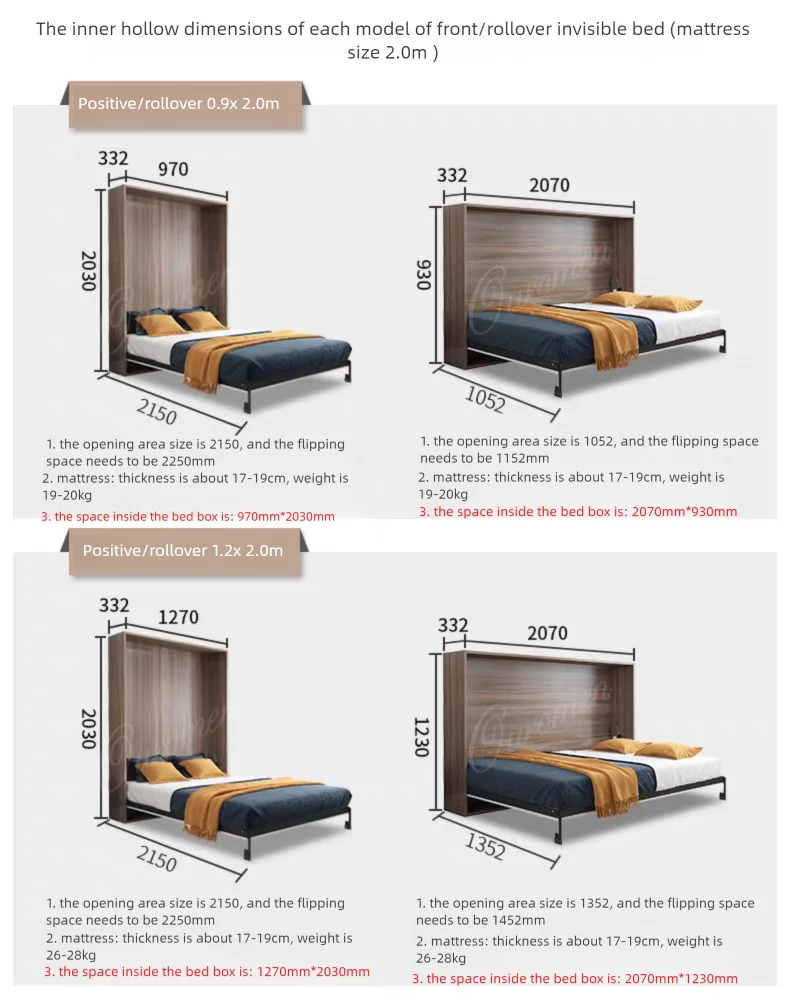 The inner hollow dimensions of each model of front/rollover invisible bed (mattress size 2.0m )

Positive/rollover 0.9x 2.0m

332
970
2030
2150

1. the opening area size is 2150, and the flipping space needs to be 2250mm
2. mattress: thickness is about 17-19cm, weight is 19-20kg
3. the space inside the bed box is: 970mm*2030mm

332
2070
930
1052

1. the opening area size is 1052, and the flipping space needs to be 1152mm
2. mattress: thickness is about 17-19cm, weight is 19-20kg
3. the space inside the bed box is: 2070mm*930mm

Positive/rollover 1.2x 2.0m

332
1270
2030
2150

1. the opening area size is 2150, and the flipping space needs to be 2250mm
2. mattress: thickness is about 17-19cm, weight is 26-28kg
3. the space inside the bed box is: 1270mm*2030mm

332
2070
1230
1352

1. the opening area size is 1352, and the flipping space needs to be 1452mm
2. mattress: thickness is about 17-19cm, weight is 26-28kg
3. the space inside the bed box is: 2070mm*1230mm